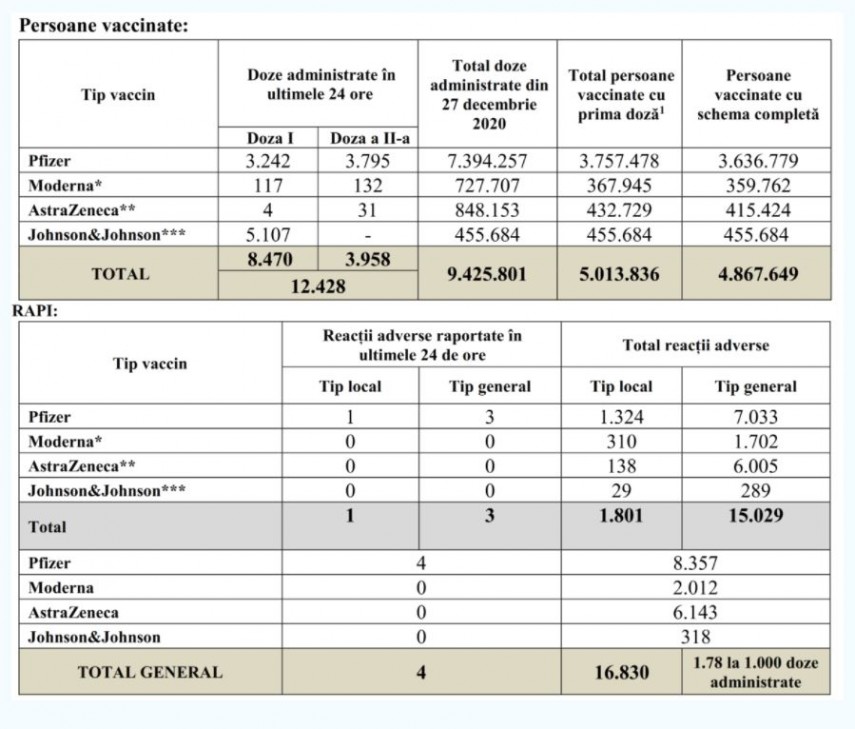 Persoane vaccinate:

| Tip vaccin | Doze administrate în ultimele 24 ore | | Total doze administrate din 27 decembrie 2020 | Total persoane vaccinate cu prima doză$^{1}$ | Persoane vaccinate cu schema completă |
|---|---|---|---|---|---|
| | Doza I | Doza a II-a | | | |
| Pfizer | 3.242 | 3.795 | 7.394.257 | 3.757.478 | 3.636.779 |
| Moderna* | 117 | 132 | 727.707 | 367.945 | 359.762 |
| AstraZeneca** | 4 | 31 | 848.153 | 432.729 | 415.424 |
| Johnson&Johnson*** | 5.107 | - | 455.684 | 455.684 | 455.684 |
| TOTAL | 8.470 | 3.958 | 9.425.801 | 5.013.836 | 4.867.649 |
| | 12.428 | | | | |

RAPI:

| Tip vaccin | Reacții adverse raportate în ultimele 24 de ore | | Total reacții adverse | |
|---|---|---|---|---|
| | Tip local | Tip general | Tip local | Tip general |
| Pfizer | 1 | 3 | 1.324 | 7.033 |
| Moderna* | 0 | 0 | 310 | 1.702 |
| AstraZeneca** | 0 | 0 | 138 | 6.005 |
| Johnson&Johnson*** | 0 | 0 | 29 | 289 |
| Total | 1 | 3 | 1.801 | 15.029 |
| Pfizer | 4 | | 8.357 | |
| Moderna | 0 | | 2.012 | |
| AstraZeneca | 0 | | 6.143 | |
| Johnson&Johnson | 0 | | 318 | |
| TOTAL GENERAL | 4 | | 16.830 | 1.78 la 1.000 doze administrate |